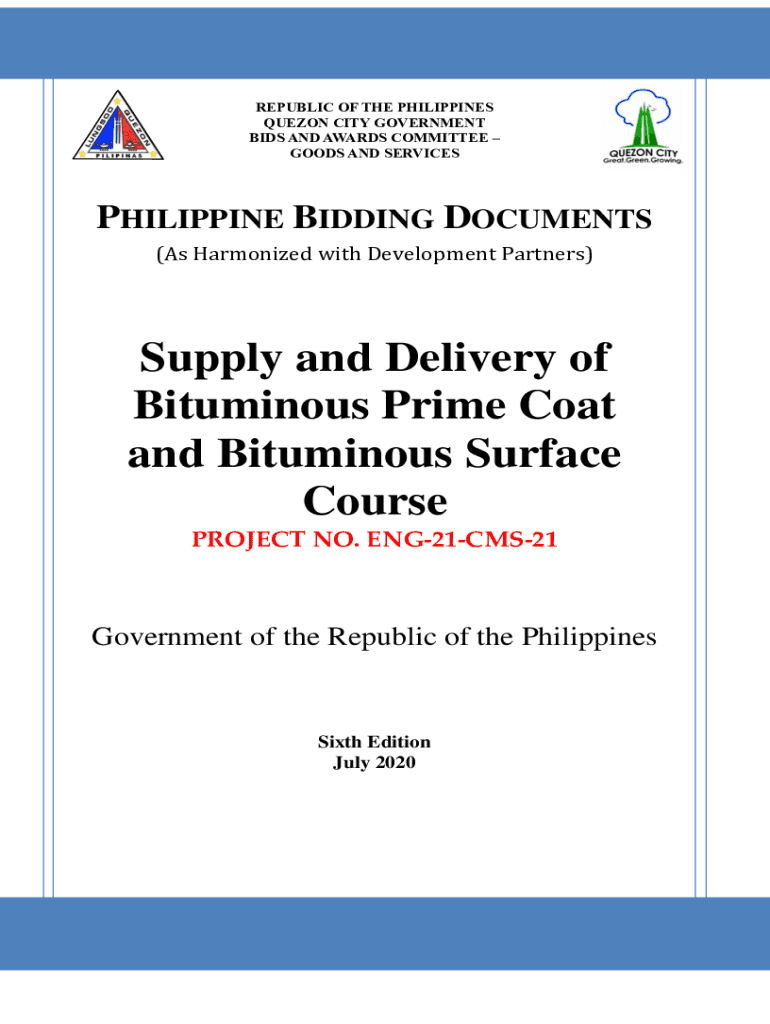 LUNGSOD QUEZON
PILIPINAS

REPUBLIC OF THE PHILIPPINES
QUEZON CITY GOVERNMENT
BIDS AND AWARDS COMMITTEE –
GOODS AND SERVICES

QUEZON CITY
Great.Green.Growing.

PHILIPPINE BIDDING DOCUMENTS
(As Harmonized with Development Partners)

Supply and Delivery of Bituminous Prime Coat and Bituminous Surface Course
PROJECT NO. ENG-21-CMS-21

Government of the Republic of the Philippines

Sixth Edition
July 2020